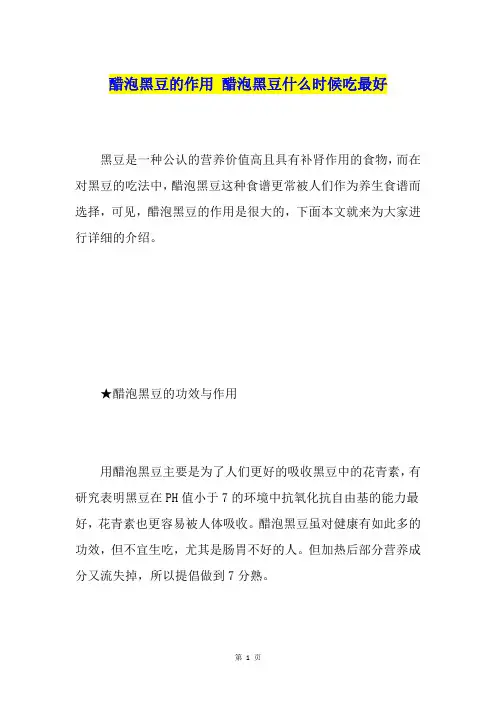 醋泡黑豆的作用 醋泡黑豆什么时候吃最好

黑豆是一种公认的营养价值高且具有补肾作用的食物，而在对黑豆的吃法中，醋泡黑豆这种食谱更常被人们作为养生食谱而选择，可见，醋泡黑豆的作用是很大的，下面本文就来为大家进行详细的介绍。

★醋泡黑豆的功效与作用

用醋泡黑豆主要是为了人们更好的吸收黑豆中的花青素，有研究表明黑豆在PH值小于7的环境中抗氧化抗自由基的能力最好，花青素也更容易被人体吸收。醋泡黑豆虽对健康有如此多的功效，但不宜生吃，尤其是肠胃不好的人。但加热后部分营养成分又流失掉，所以提倡做到7分熟。

第 1 页